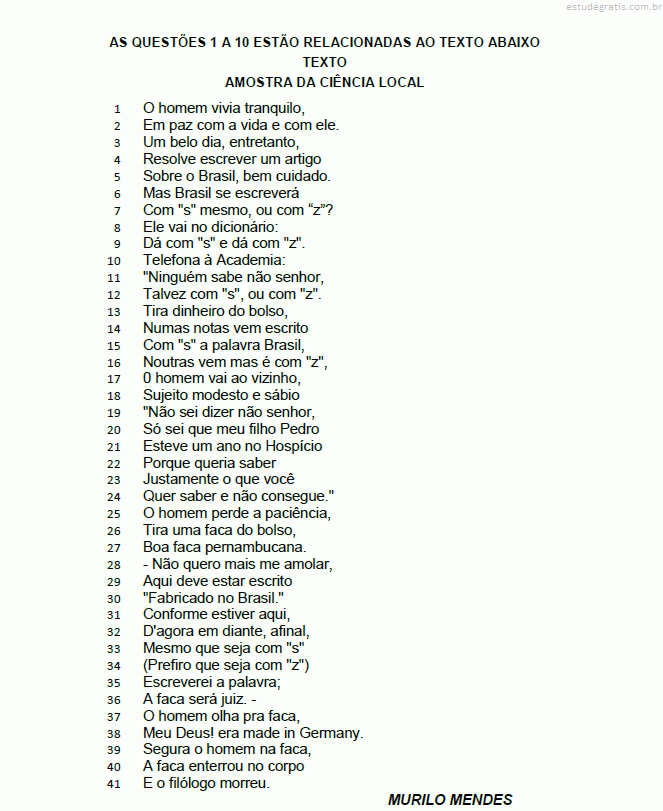 estudegratis.com.br

AS QUESTÕES 1 A 10 ESTÃO RELACIONADAS AO TEXTO ABAIXO
TEXTO
AMOSTRA DA CIÊNCIA LOCAL

1 O homem vivia tranquilo,
2 Em paz com a vida e com ele.
3 Um belo dia, entretanto,
4 Resolve escrever um artigo
5 Sobre o Brasil, bem cuidado.
6 Mas Brasil se escreverá
7 Com "s" mesmo, ou com “z”?
8 Ele vai no dicionário:
9 Dá com "s" e dá com "z".
10 Telefona à Academia:
11 "Ninguém sabe não senhor,
12 Talvez com "s", ou com "z".
13 Tira dinheiro do bolso,
14 Numas notas vem escrito
15 Com "s" a palavra Brasil,
16 Noutras vem mas é com "z",
17 0 homem vai ao vizinho,
18 Sujeito modesto e sábio
19 "Não sei dizer não senhor,
20 Só sei que meu filho Pedro
21 Esteve um ano no Hospício
22 Porque queria saber
23 Justamente o que você
24 Quer saber e não consegue."
25 O homem perde a paciência,
26 Tira uma faca do bolso,
27 Boa faca pernambucana.
28 - Não quero mais me amolar,
29 Aqui deve estar escrito
30 "Fabricado no Brasil."
31 Conforme estiver aqui,
32 D'agora em diante, afinal,
33 Mesmo que seja com "s"
34 (Prefiro que seja com "z")
35 Escreverei a palavra;
36 A faca será juiz. -
37 O homem olha pra faca,
38 Meu Deus! era made in Germany.
39 Segura o homem na faca,
40 A faca enterrou no corpo
41 E o filólogo morreu.

MURILO MENDES